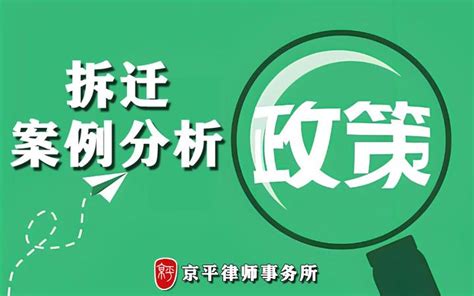 拆迁
案例分析

政策

京平
京平律师事务所